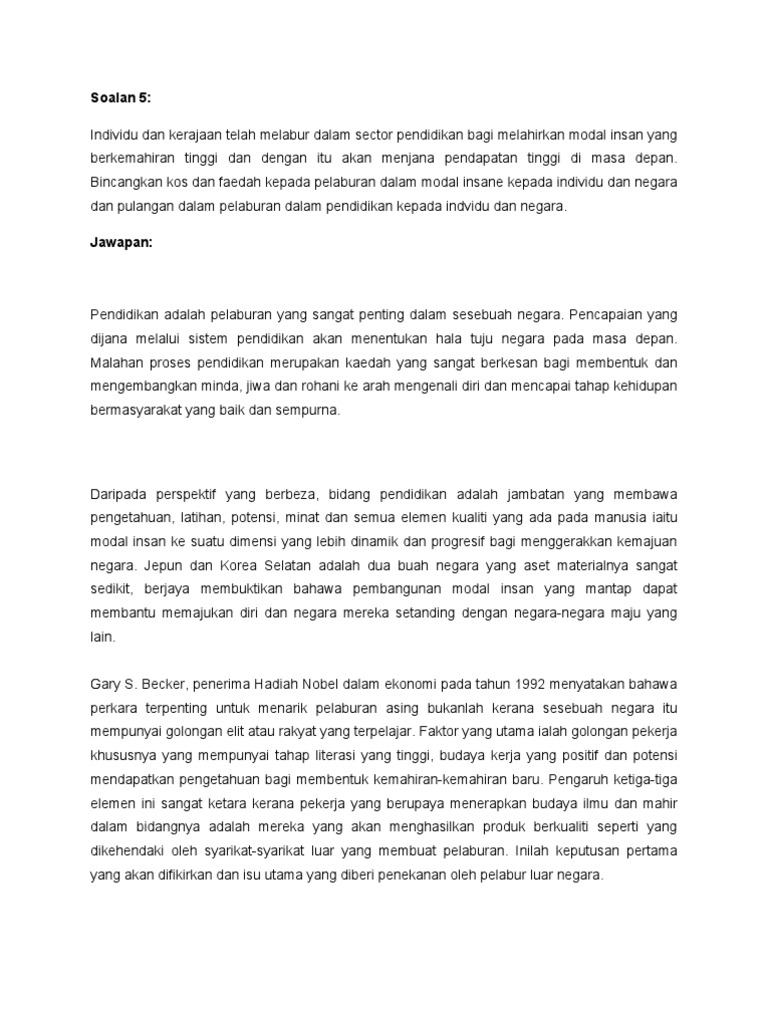 Soalan 5:

Individu dan kerajaan telah melabur dalam sector pendidikan bagi melahirkan modal insan yang berkemahiran tinggi dan dengan itu akan menjana pendapatan tinggi di masa depan. Bincangkan kos dan faedah kepada pelaburan dalam modal insane kepada individu dan negara dan pulangan dalam pelaburan dalam pendidikan kepada indvidu dan negara.

Jawapan:

Pendidikan adalah pelaburan yang sangat penting dalam sesebuah negara. Pencapaian yang dijana melalui sistem pendidikan akan menentukan hala tuju negara pada masa depan. Malahan proses pendidikan merupakan kaedah yang sangat berkesan bagi membentuk dan mengembangkan minda, jiwa dan rohani ke arah mengenali diri dan mencapai tahap kehidupan bermasyarakat yang baik dan sempurna.

Daripada perspektif yang berbeza, bidang pendidikan adalah jambatan yang membawa pengetahuan, latihan, potensi, minat dan semua elemen kualiti yang ada pada manusia iaitu modal insan ke suatu dimensi yang lebih dinamik dan progresif bagi menggerakkan kemajuan negara. Jepun dan Korea Selatan adalah dua buah negara yang aset materialnya sangat sedikit, berjaya membuktikan bahawa pembangunan modal insan yang mantap dapat membantu memajukan diri dan negara mereka setanding dengan negara-negara maju yang lain.

Gary S. Becker, penerima Hadiah Nobel dalam ekonomi pada tahun 1992 menyatakan bahawa perkara terpenting untuk menarik pelaburan asing bukanlah kerana sesebuah negara itu mempunyai golongan elit atau rakyat yang terpelajar. Faktor yang utama ialah golongan pekerja khususnya yang mempunyai tahap literasi yang tinggi, budaya kerja yang positif dan potensi mendapatkan pengetahuan bagi membentuk kemahiran-kemahiran baru. Pengaruh ketiga-tiga elemen ini sangat ketara kerana pekerja yang berupaya menerapkan budaya ilmu dan mahir dalam bidangnya adalah mereka yang akan menghasilkan produk berkualiti seperti yang dikehendaki oleh syarikat-syarikat luar yang membuat pelaburan. Inilah keputusan pertama yang akan difikirkan dan isu utama yang diberi penekanan oleh pelabur luar negara.